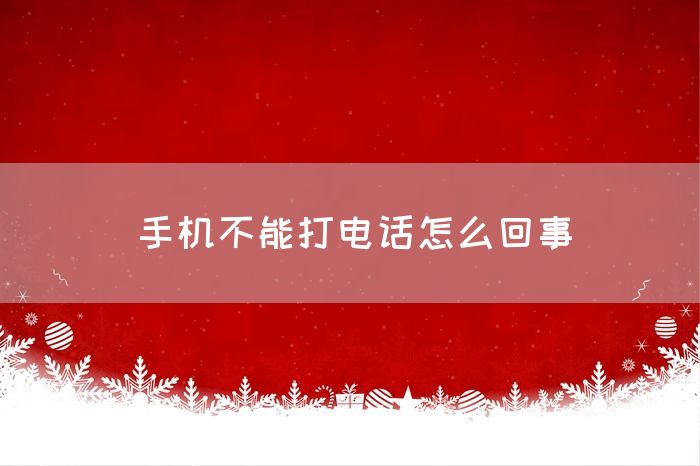 手机不能打电话怎么回事